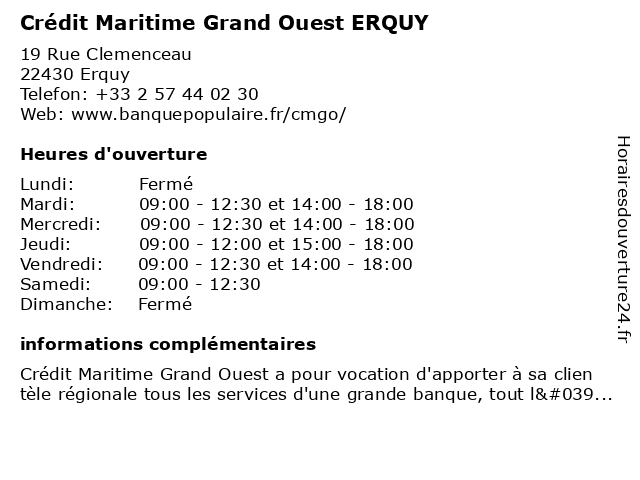 Crédit Maritime Grand Ouest ERQUY

19 Rue Clemenceau
22430 Erquy
Telefon: +33 2 57 44 02 30
Web: www.banquepopulaire.fr/cmgo/

Heures d'ouverture

Lundi: Fermé
Mardi: 09:00 - 12:30 et 14:00 - 18:00
Mercredi: 09:00 - 12:30 et 14:00 - 18:00
Jeudi: 09:00 - 12:00 et 15:00 - 18:00
Vendredi: 09:00 - 12:30 et 14:00 - 18:00
Samedi: 09:00 - 12:30
Dimanche: Fermé

informations complémentaires

Crédit Maritime Grand Ouest a pour vocation d'apporter à sa clien tèle régionale tous les services d'une grande banque, tout l&#039...

Horairesdouverture24.fr